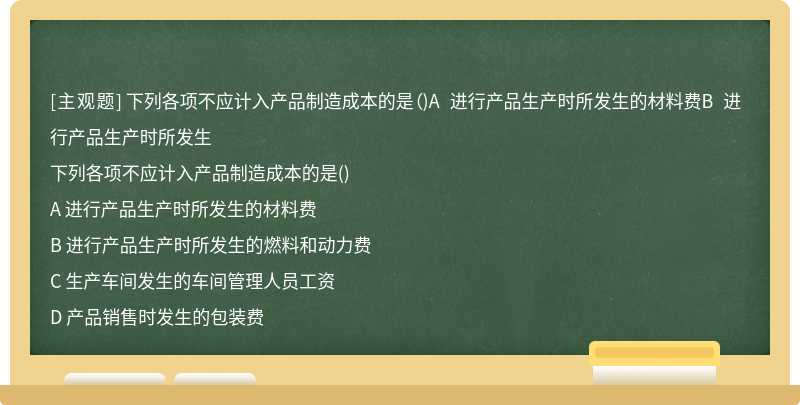 [主观题] 下列各项不应计入产品制造成本的是 ()A 进行产品生产时所发生的材料费B 进行产品生产时所发生

下列各项不应计入产品制造成本的是()

A 进行产品生产时所发生的材料费

B 进行产品生产时所发生的燃料和动力费

C 生产车间发生的车间管理人员工资

D 产品销售时发生的包装费